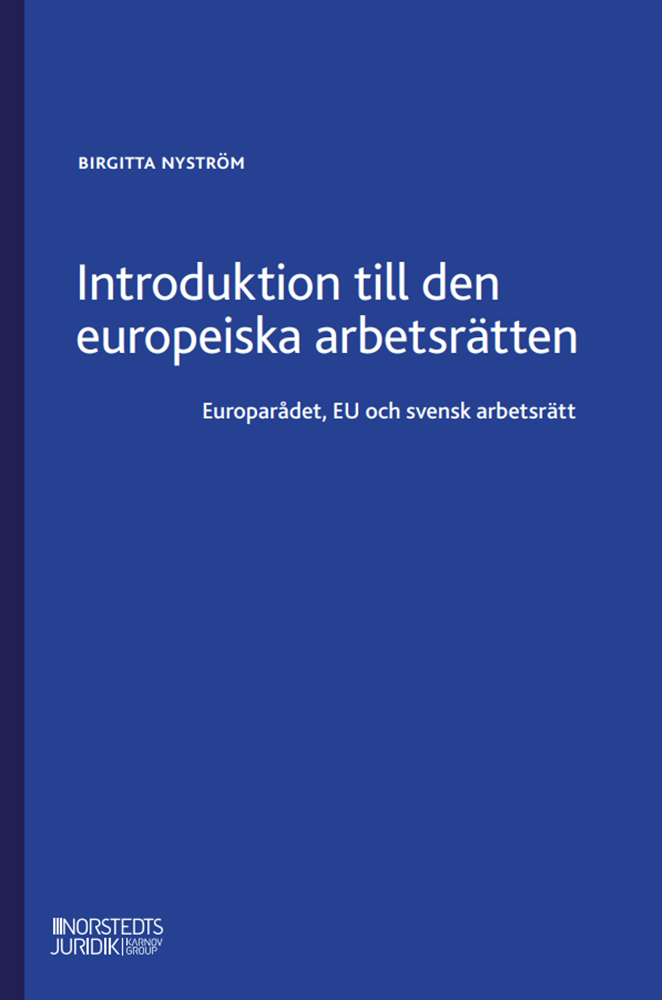 BIRGITTA NYSTRÖM

Introduktion till den europeiska arbetsrätten

Europarådet, EU och svensk arbetsrätt

NORSTEDTS JURIDIK KARNOV GROUP